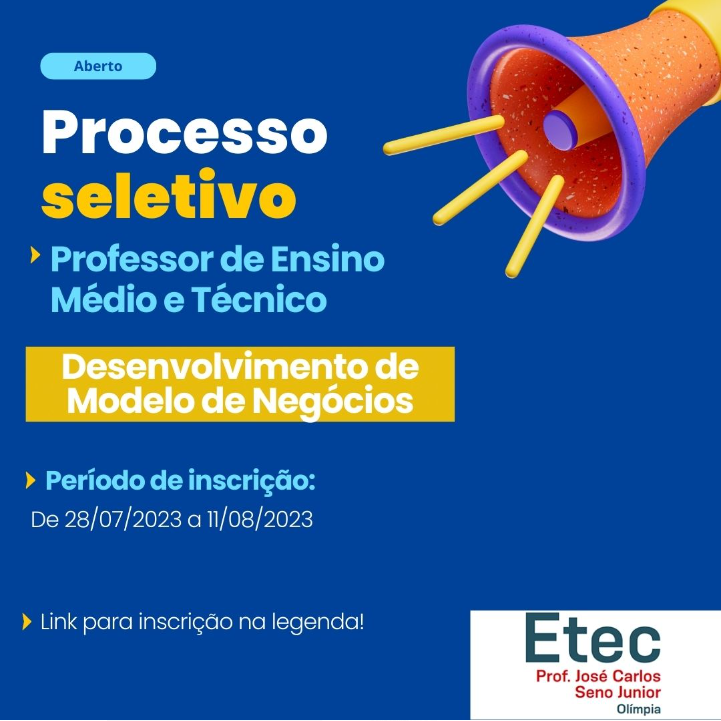 Aberto

Processo seletivo

Professor de Ensino Médio e Técnico

Desenvolvimento de Modelo de Negócios

Período de inscrição:
De 28/07/2023 a 11/08/2023

Link para inscrição na legenda!

Etec
Prof. José Carlos Seno Junior
Olímpia